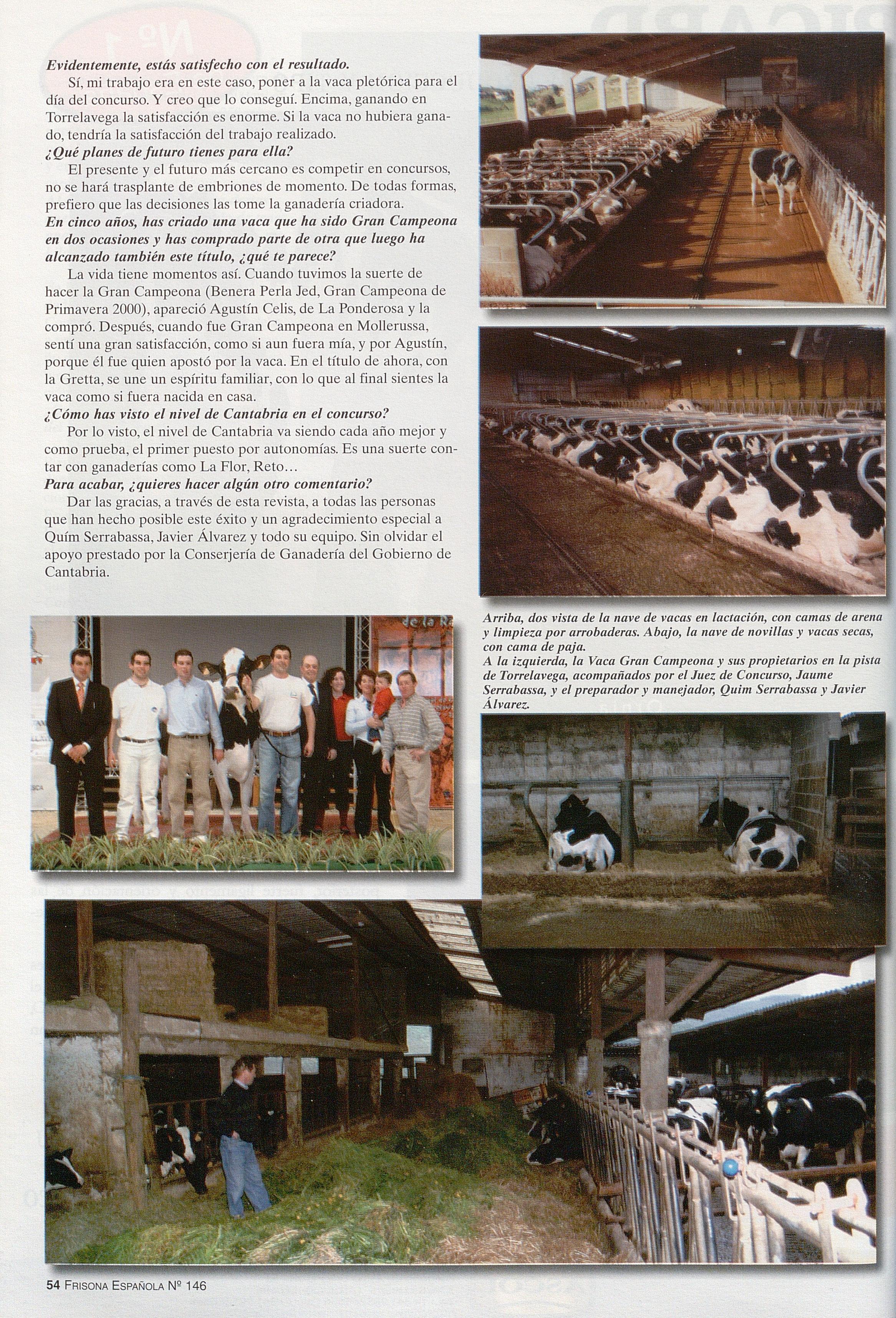 Evidentemente, estás satisfecho con el resultado.

Sí, mi trabajo era en este caso, poner a la vaca pletórica para el día del concurso. Y creo que lo conseguí. Encima, ganando en Torrelavega la satisfacción es enorme. Si la vaca no hubiera ganado, tendría la satisfacción del trabajo realizado.

¿Qué planes de futuro tienes para ella?

El presente y el futuro más cercano es competir en concursos, no se hará trasplante de embriones de momento. De todas formas, prefiero que las decisiones las tome la ganadería criadora.

En cinco años, has criado una vaca que ha sido Gran Campeona en dos ocasiones y has comprado parte de otra que luego ha alcanzado también este título, ¿qué te parece?

La vida tiene momentos así. Cuando tuvimos la suerte de hacer la Gran Campeona (Benera Perla Jed, Gran Campeona de Primavera 2000), apareció Agustín Celis, de La Ponderosa y la compró. Después, cuando fue Gran Campeona en Mollerussa, sentí una gran satisfacción, como si aun fuera mía, y por Agustín, porque él fue quien apostó por la vaca. En el título de ahora, con la Gretta, se une un espíritu familiar, con lo que al final sientes la vaca como si fuera nacida en casa.

¿Cómo has visto el nivel de Cantabria en el concurso?

Por lo visto, el nivel de Cantabria va siendo cada año mejor y como prueba, el primer puesto por autonomías. Es una suerte contar con ganaderías como La Flor, Reto…

Para acabar, ¿quieres hacer algún otro comentario?

Dar las gracias, a través de esta revista, a todas las personas que han hecho posible este éxito y un agradecimiento especial a Quím Serrabassa, Javier Álvarez y todo su equipo. Sin olvidar el apoyo prestado por la Conserjería de Ganadería del Gobierno de Cantabria.

Arriba, dos vista de la nave de vacas en lactación, con camas de arena y limpieza por arrobaderas. Abajo, la nave de novillas y vacas secas, con cama de paja.
A la izquierda, la Vaca Gran Campeona y sus propietarios en la pista de Torrelavega, acompañados por el Juez de Concurso, Jaume Serrabassa, y el preparador y manejador, Quim Serrabassa y Javier Álvarez.

54 FRISONA ESPAÑOLA Nº 146